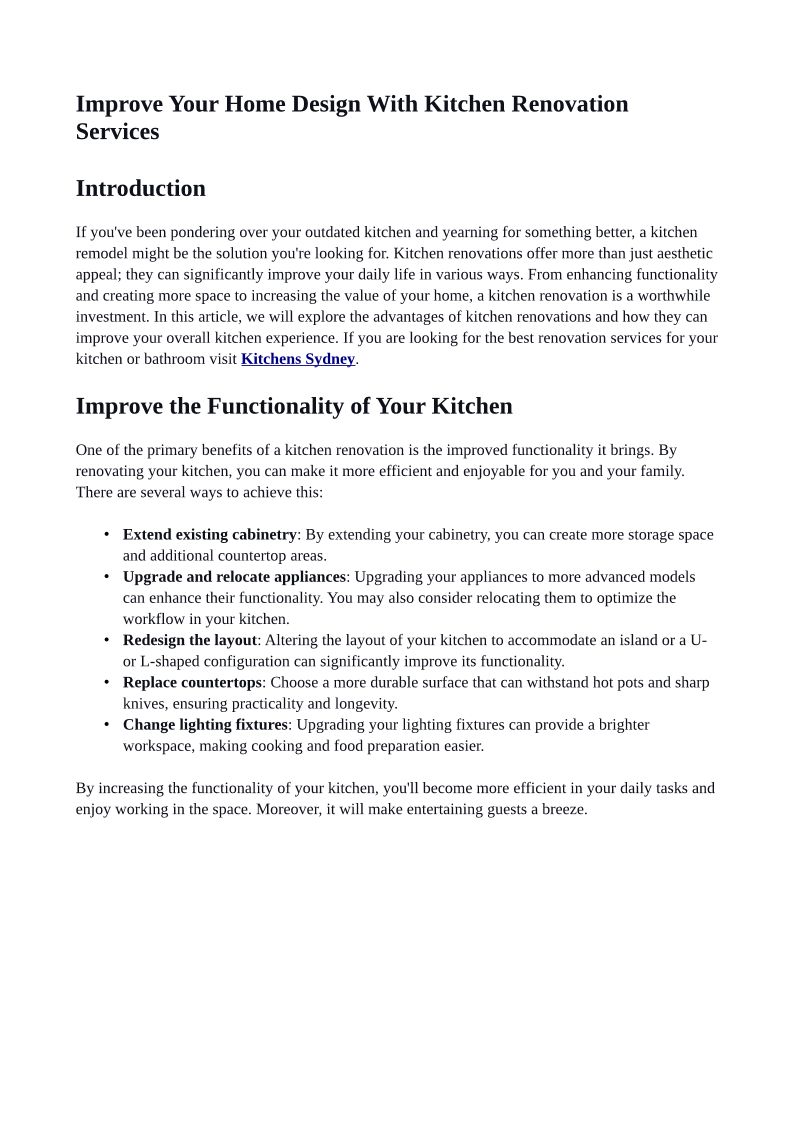 Improve Your Home Design With Kitchen Renovation Services

Introduction

If you've been pondering over your outdated kitchen and yearning for something better, a kitchen remodel might be the solution you're looking for. Kitchen renovations offer more than just aesthetic appeal; they can significantly improve your daily life in various ways. From enhancing functionality and creating more space to increasing the value of your home, a kitchen renovation is a worthwhile investment. In this article, we will explore the advantages of kitchen renovations and how they can improve your overall kitchen experience. If you are looking for the best renovation services for your kitchen or bathroom visit Kitchens Sydney.

Improve the Functionality of Your Kitchen

One of the primary benefits of a kitchen renovation is the improved functionality it brings. By renovating your kitchen, you can make it more efficient and enjoyable for you and your family. There are several ways to achieve this:

• Extend existing cabinetry: By extending your cabinetry, you can create more storage space and additional countertop areas.
• Upgrade and relocate appliances: Upgrading your appliances to more advanced models can enhance their functionality. You may also consider relocating them to optimize the workflow in your kitchen.
• Redesign the layout: Altering the layout of your kitchen to accommodate an island or a U- or L-shaped configuration can significantly improve its functionality.
• Replace countertops: Choose a more durable surface that can withstand hot pots and sharp knives, ensuring practicality and longevity.
• Change lighting fixtures: Upgrading your lighting fixtures can provide a brighter workspace, making cooking and food preparation easier.

By increasing the functionality of your kitchen, you'll become more efficient in your daily tasks and enjoy working in the space. Moreover, it will make entertaining guests a breeze.